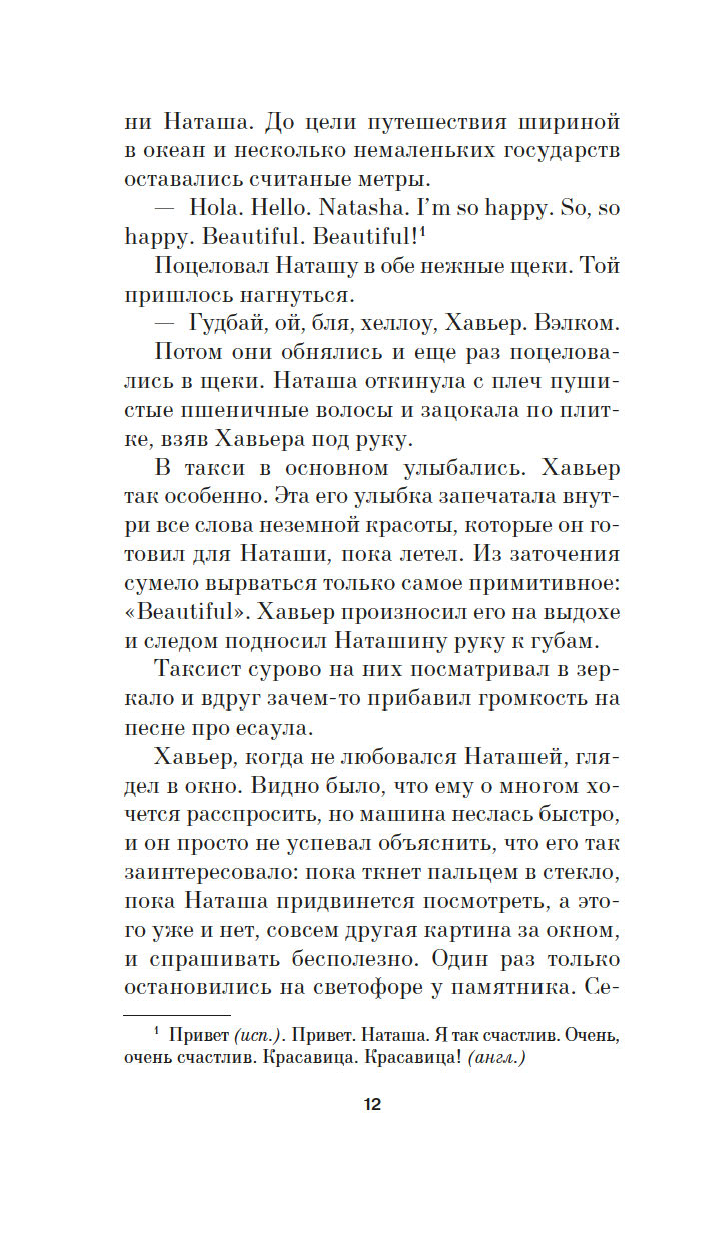 ни Наташа. До цели путешествия шириной в океан и несколько немаленьких государств оставались считаные метры.

— Hola. Hello. Natasha. I'm so happy. So, so happy. Beautiful. Beautiful!$^1$

Поцеловал Наташу в обе нежные щеки. Той пришлось нагнуться.

— Гудбай, ой, бля, хеллоу, Хавьер. Вэлком.

Потом они обнялись и еще раз поцеловались в щеки. Наташа откинула с плеч пушистые пшеничные волосы и зацокала по плитке, взяв Хавьера под руку.

В такси в основном улыбались. Хавьер так особенно. Эта его улыбка запечатала внутри все слова неземной красоты, которые он готовил для Наташи, пока летел. Из заточения сумело вырваться только самое примитивное: «Beautiful». Хавьер произносил его на выдохе и следом подносил Наташину руку к губам.

Таксист сурово на них посматривал в зеркало и вдруг зачем-то прибавил громкость на песне про есаула.

Хавьер, когда не любовался Наташей, глядел в окно. Видно было, что ему о многом хочется расспросить, но машина неслась быстро, и он просто не успевал объяснить, что его так заинтересовало: пока ткнет пальцем в стекло, пока Наташа придвинется посмотреть, а этого уже и нет, совсем другая картина за окном, и спрашивать бесполезно. Один раз только остановились на светофоре у памятника. Се-

$^1$ Привет (исп.). Привет. Наташа. Я так счастлив. Очень, очень счастлив. Красавица. Красавица! (англ.)

12